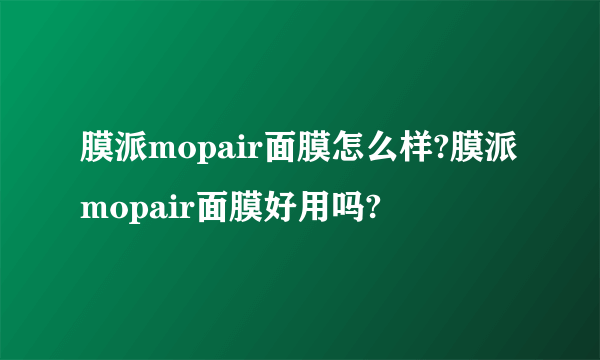 膜派mopair面膜怎么样?膜派mopair面膜好用吗?